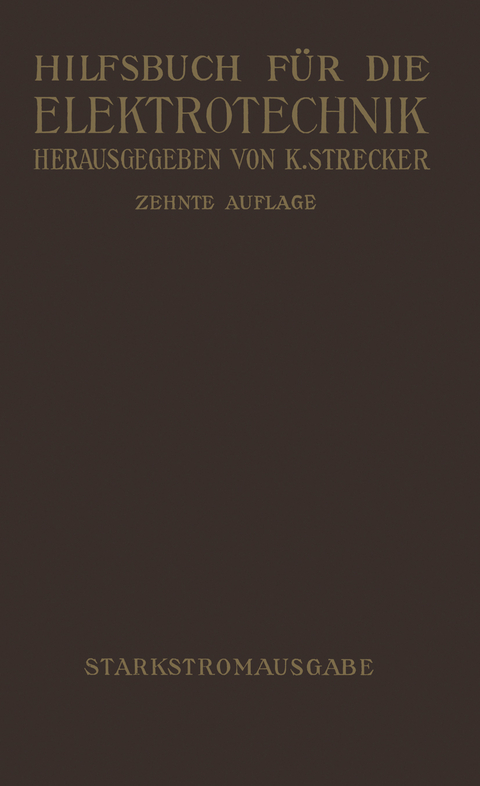 HILFSBUCH FÜR DIE ELEKTROTECHNIK
HERAUSGEGEBEN VON K. STRECKER

ZEHNTE AUFLAGE

STARKSTROMAUSGABE